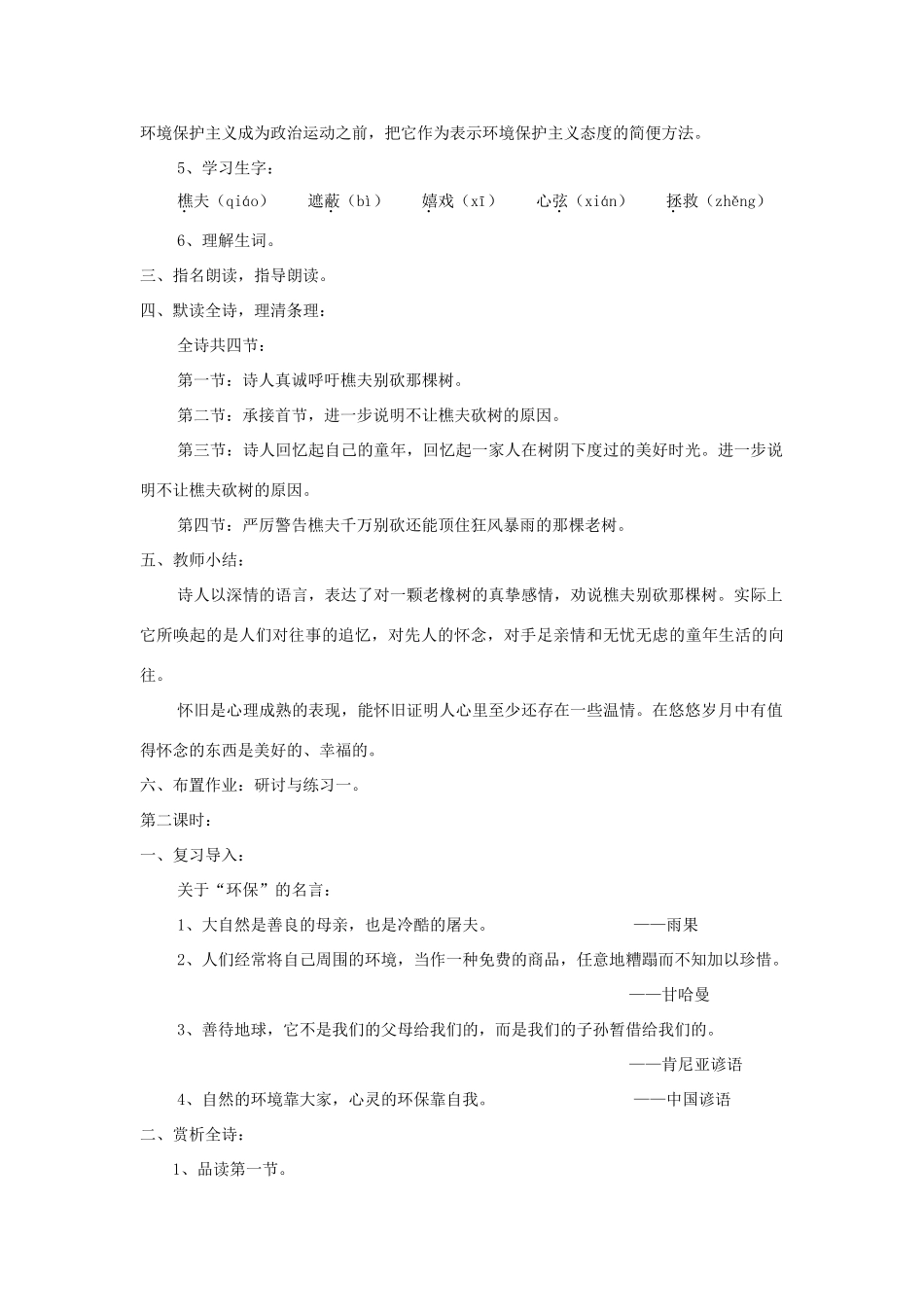 环境保护主义成为政治运动之前，把它作为表示环境保护主义态度的简便方法。

5、学习生字：

樵夫（qiáo）　遮蔽（bì）　嬉戏（xī）　心弦（xián）　拯救（zhěng）

6、理解生词。

三、指名朗读，指导朗读。

四、默读全诗，理清条理：

全诗共四节：

第一节：诗人真诚呼吁樵夫别砍那棵树。

第二节：承接首节，进一步说明不让樵夫砍树的原因。

第三节：诗人回忆起自己的童年，回忆起一家人在树阴下度过的美好时光。进一步说明不让樵夫砍树的原因。

第四节：严厉警告樵夫千万别砍还能顶住狂风暴雨的那棵老树。

五、教师小结：

诗人以深情的语言，表达了对一颗老橡树的真挚感情，劝说樵夫别砍那棵树。实际上它所唤起的是人们对往事的追忆，对先人的怀念，对手足亲情和无忧无虑的童年生活的向往。

怀旧是心理成熟的表现，能怀旧证明人心里至少还存在一些温情。在悠悠岁月中有值得怀念的东西是美好的、幸福的。

六、布置作业：研讨与练习一。

第二课时：

一、复习导入：

关于“环保”的名言：

1、大自然是善良的母亲，也是冷酷的屠夫。　——雨果

2、人们经常将自己周围的环境，当作一种免费的商品，任意地糟蹋而不知加以珍惜。

——甘哈曼

3、善待地球，它不是我们的父母给我们的，而是我们的子孙暂借给我们的。

——肯尼亚谚语

4、自然的环境靠大家，心灵的环保靠自我。　——中国谚语

二、赏析全诗：

1、品读第一节。